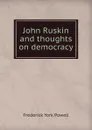 John Ruskin and thoughts on democracy

Frederick York Powell